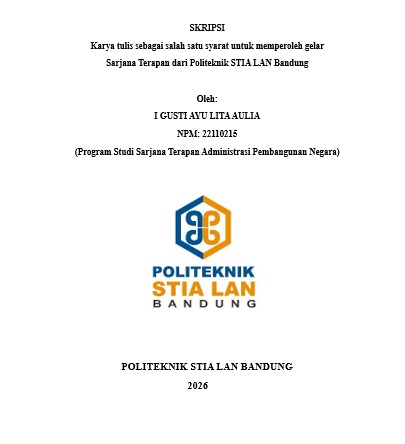 SKRIPSI

Karya tulis sebagai salah satu syarat untuk memperoleh gelar
Sarjana Terapan dari Politeknik STIA LAN Bandung

Oleh:
I GUSTI AYU LITA AULIA
NPM: 22110215
(Program Studi Sarjana Terapan Administrasi Pembangunan Negara)

POLITEKNIK
STIA LAN
BANDUNG

POLITEKNIK STIA LAN BANDUNG
2026